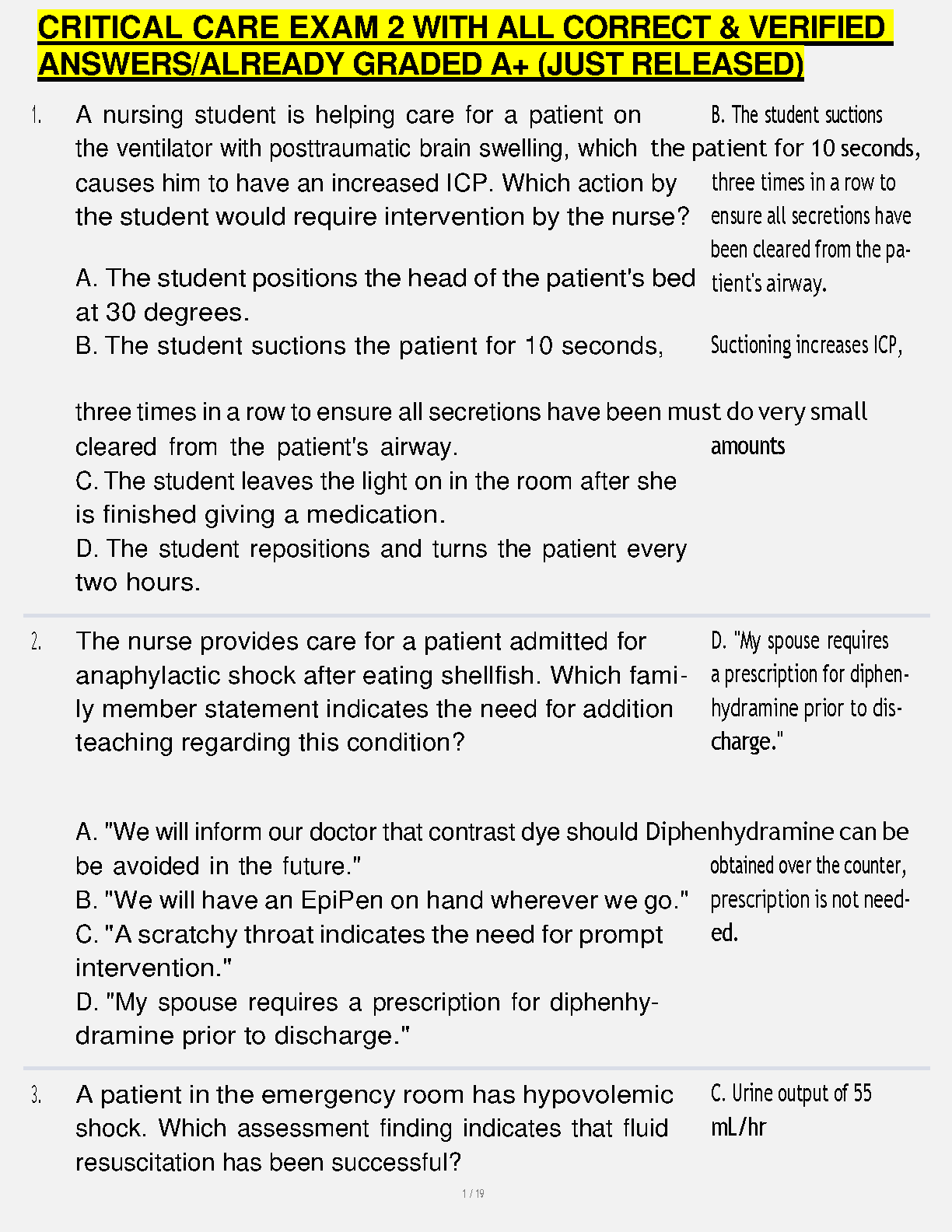 CRITICAL CARE EXAM 2 WITH ALL CORRECT & VERIFIED ANSWERS/ALREADY GRADED A+ (JUST RELEASED)

1. A nursing student is helping care for a patient on the ventilator with posttraumatic brain swelling, which causes him to have an increased ICP. Which action by the student would require intervention by the nurse?

A. The student positions the head of the patient's bed at 30 degrees.
B. The student suctions the patient for 10 seconds, three times in a row to ensure all secretions have been cleared from the patient's airway.
C. The student leaves the light on in the room after she is finished giving a medication.
D. The student repositions and turns the patient every two hours.

B. The student suctions the patient for 10 seconds, three times in a row to ensure all secretions have been cleared from the patient's airway.

Suctioning increases ICP, must do very small amounts

2. The nurse provides care for a patient admitted for anaphylactic shock after eating shellfish. Which family member statement indicates the need for addition teaching regarding this condition?

A. "We will inform our doctor that contrast dye should be avoided in the future."
B. "We will have an EpiPen on hand wherever we go."
C. "A scratchy throat indicates the need for prompt intervention."
D. "My spouse requires a prescription for diphenhydramine prior to discharge."

D. "My spouse requires a prescription for diphenhydramine prior to discharge."

Diphenhydramine can be obtained over the counter, prescription is not needed.

3. A patient in the emergency room has hypovolemic shock. Which assessment finding indicates that fluid resuscitation has been successful?

C. Urine output of 55 mL/hr

1 / 19